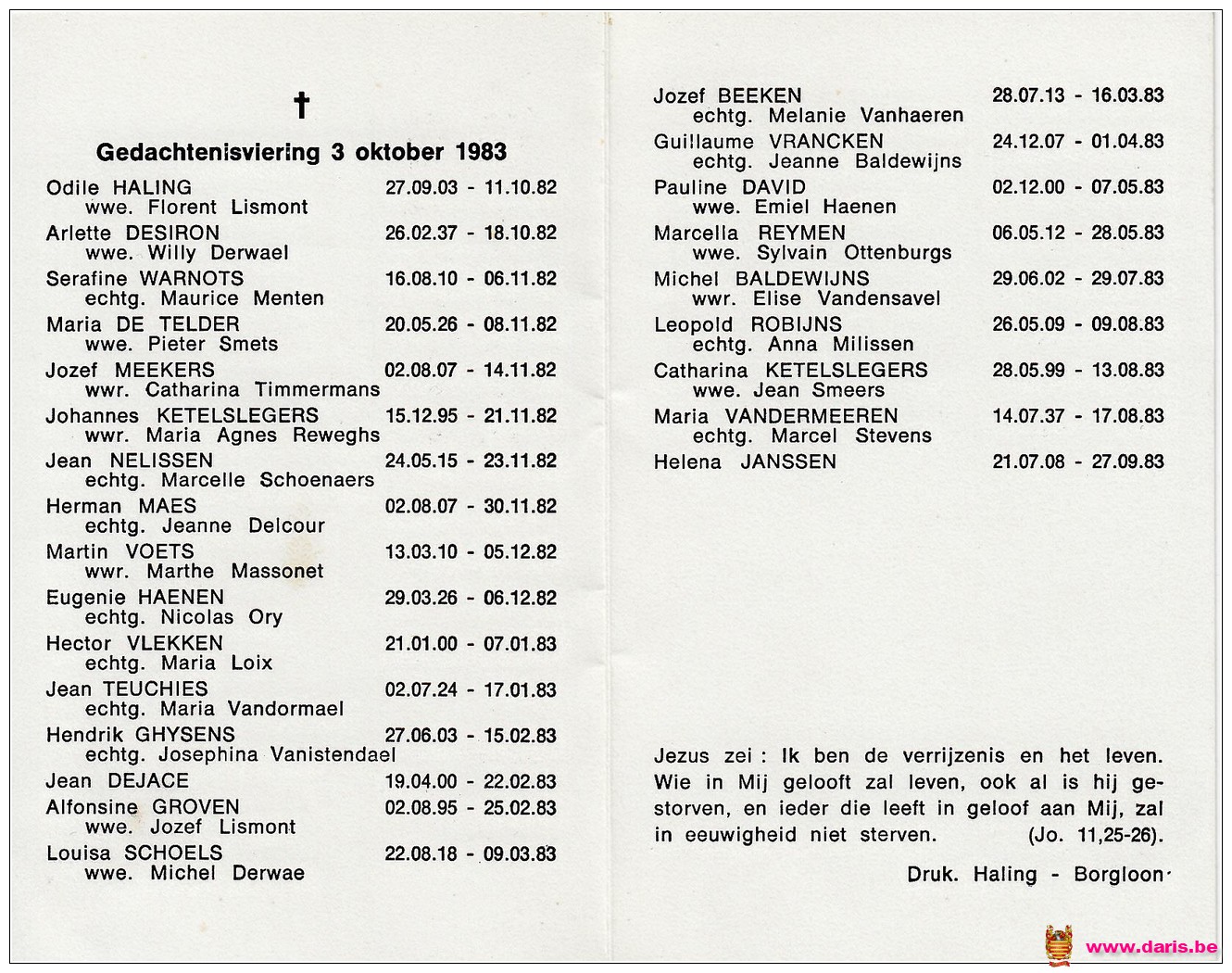 †

Gedachtenisviering 3 oktober 1983

Odile HALING 27.09.03 - 11.10.82
wwe. Florent Lismont

Arlette DESIRON 26.02.37 - 18.10.82
wwe. Willy Derwael

Serafine WARNOTS 16.08.10 - 06.11.82
echtg. Maurice Menten

Maria DE TELDER 20.05.26 - 08.11.82
wwe. Pieter Smets

Jozef MEEKERS 02.08.07 - 14.11.82
wwr. Catharina Timmermans

Johannes KETELSLEGERS 15.12.95 - 21.11.82
wwr. Maria Agnes Reweghs

Jean NELISSEN 24.05.15 - 23.11.82
echtg. Marcelle Schoenaers

Herman MAES 02.08.07 - 30.11.82
echtg. Jeanne Delcour

Martin VOETS 13.03.10 - 05.12.82
wwr. Marthe Massonet

Eugenie HAENEN 29.03.26 - 06.12.82
echtg. Nicolas Ory

Hector VLEKKEN 21.01.00 - 07.01.83
echtg. Maria Loix

Jean TEUCHIES 02.07.24 - 17.01.83
echtg. Maria Vandormael

Hendrik GHYSENS 27.06.03 - 15.02.83
echtg. Josephina Vanistendael

Jean DEJACE 19.04.00 - 22.02.83

Alfonsine GROVEN 02.08.95 - 25.02.83
wwe. Jozef Lismont

Louisa SCHOELS 22.08.18 - 09.03.83
wwe. Michel Derwae

Jozef BEEKEN 28.07.13 - 16.03.83
echtg. Melanie Vanhaeren

Guillaume VRANCKEN 24.12.07 - 01.04.83
echtg. Jeanne Baldewijns

Pauline DAVID 02.12.00 - 07.05.83
wwe. Emiel Haenen

Marcella REYMEN 06.05.12 - 28.05.83
wwe. Sylvain Ottenburgs

Michel BALDEWIJNS 29.06.02 - 29.07.83
wwr. Elise Vandensavel

Leopold ROBIJNS 26.05.09 - 09.08.83
echtg. Anna Milissen

Catharina KETELSLEGERS 28.05.99 - 13.08.83
wwe. Jean Smeers

Maria VANDERMEEREN 14.07.37 - 17.08.83
echtg. Marcel Stevens

Helena JANSSEN 21.07.08 - 27.09.83

Jezus zei : Ik ben de verrijzenis en het leven. Wie in Mij gelooft zal leven, ook al is hij gestorven, en ieder die leeft in geloof aan Mij, zal in eeuwigheid niet sterven. (Jo. 11,25-26).

Druk. Haling - Borgloon

www.daris.be